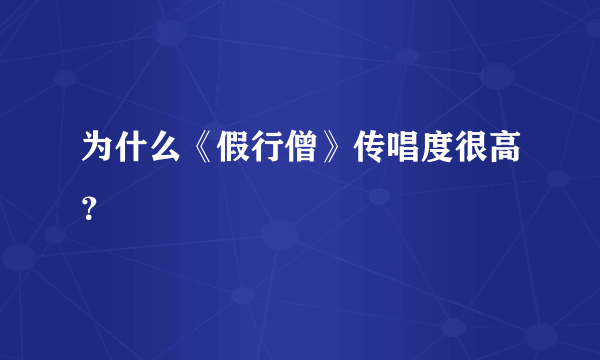 为什么《假行僧》传唱度很高？